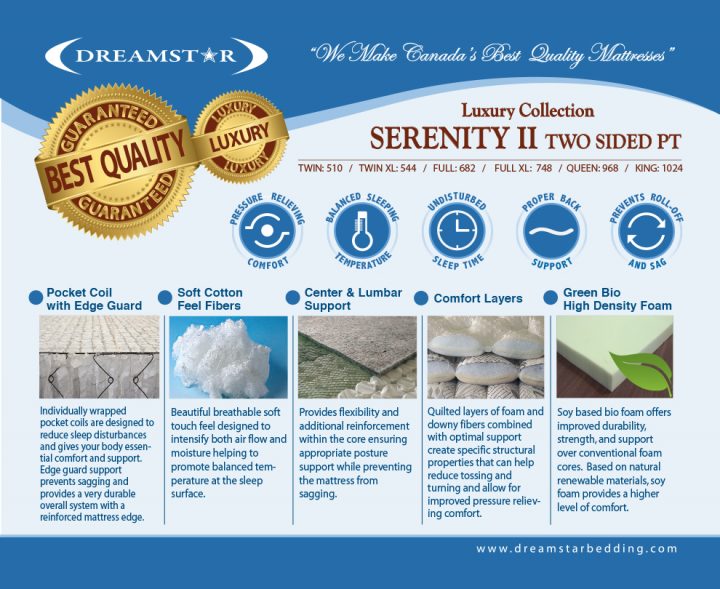 DREAMSTAR

"We Make Canada's Best Quality Mattresses"

GUARANTEED
BEST QUALITY
GUARANTEED

LUXURY
LUXURY
LUXURY

Luxury Collection
SERENITY II TWO SIDED PT

TWIN: 510 / TWIN XL: 544 / FULL: 682 / FULL XL: 748 / QUEEN: 968 / KING: 1024

PRESSURE RELIEVING COMFORT

BALANCED SLEEPING TEMPERATURE

UNDISTURBED SLEEP TIME

PROPER BACK SUPPORT

PREVENTS ROLL-OFF AND SAG

Pocket Coil with Edge Guard

Individually wrapped pocket coils are designed to reduce sleep disturbances and gives your body essential comfort and support. Edge guard support prevents sagging and provides a very durable overall system with a reinforced mattress edge.

Soft Cotton Feel Fibers

Beautiful breathable soft touch feel designed to intensify both air flow and moisture helping to promote balanced temperature at the sleep surface.

Center & Lumbar Support

Provides flexibility and additional reinforcement within the core ensuring appropriate posture support while preventing the mattress from sagging.

Comfort Layers

Quilted layers of foam and downy fibers combined with optimal support create specific structural properties that can help reduce tossing and turning and allow for improved pressure relieving comfort.

Green Bio High Density Foam

Soy based bio foam offers improved durability, strength, and support over conventional foam cores. Based on natural renewable materials, soy foam provides a higher level of comfort.

www.dreamstarbedding.com